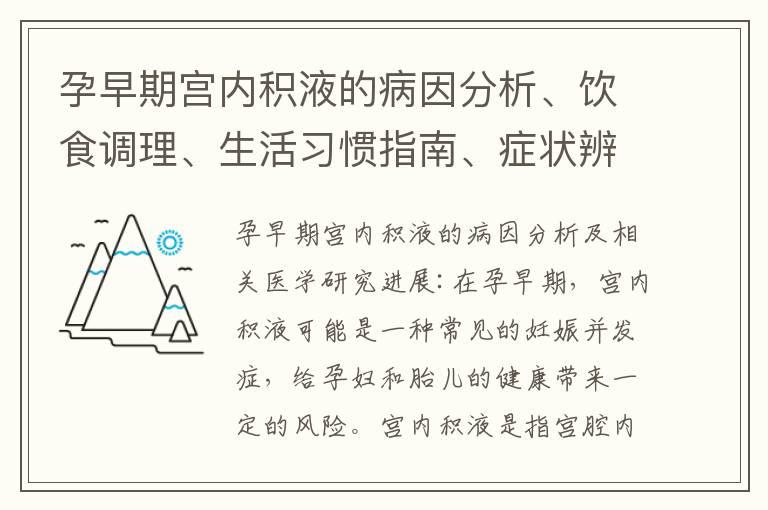 孕早期宫内积液的病因分析、饮食调理、生活习惯指南、症状辨

孕早期宫内积液的病因分析及相关医学研究进展：在孕早期，宫内积液可能是一种常见的妊娠并发症，给孕妇和胎儿的健康带来一定的风险。宫内积液是指宫腔内